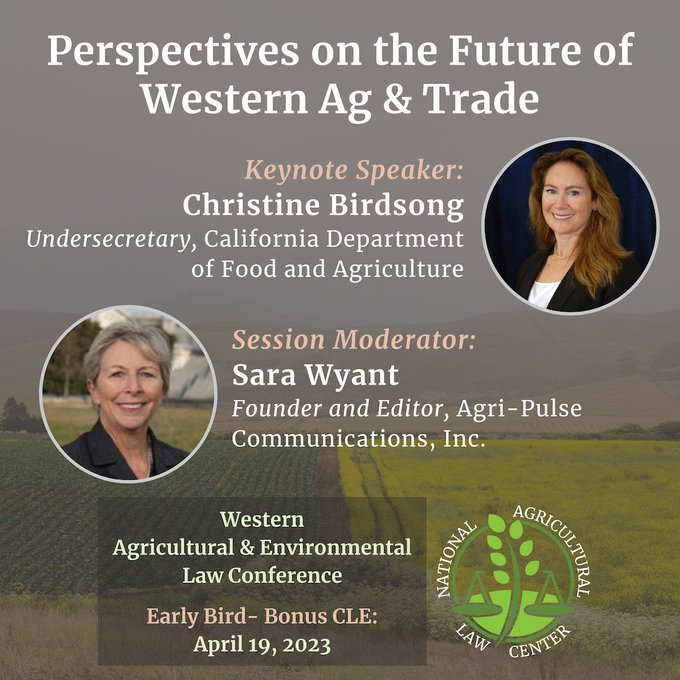 Perspectives on the Future of Western Ag & Trade

Keynote Speaker:
Christine Birdsong
Undersecretary, California Department of Food and Agriculture

Session Moderator:
Sara Wyant
Founder and Editor, Agri-Pulse Communications, Inc.

Western Agricultural & Environmental Law Conference

Early Bird- Bonus CLE:
April 19, 2023

NATIONAL AGRICULTURAL LAW CENTER